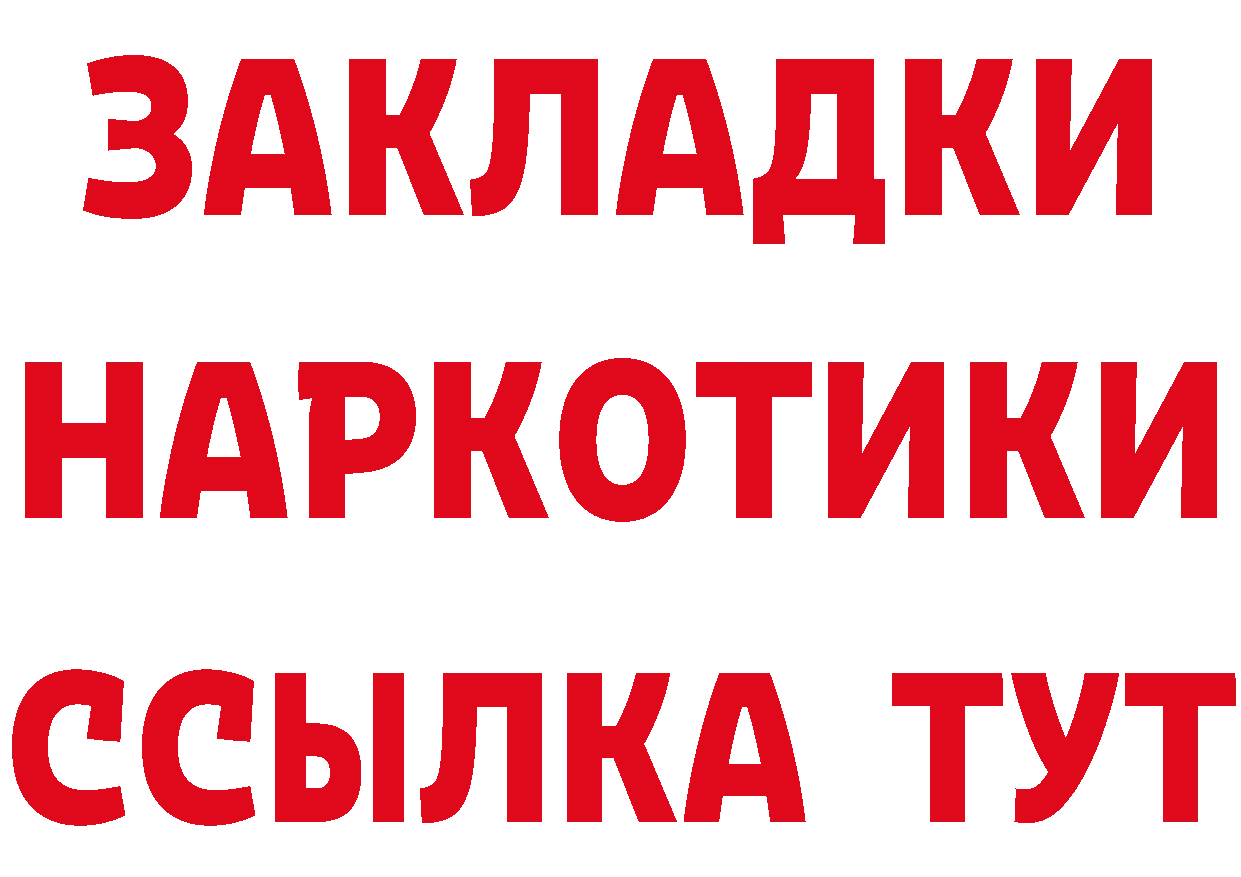 ЗАКЛАДКИ НАРКОТИКИ ССЫЛКА ТУТ